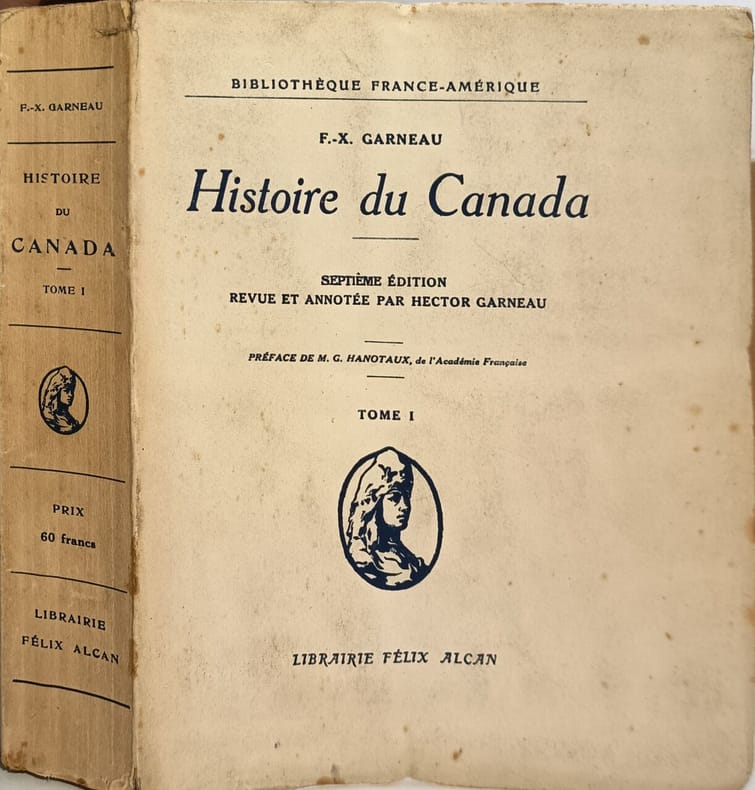 F.-X. GARNEAU

HISTOIRE DU CANADA

TOME I

PRIX
60 francs

LIBRAIRIE FÉLIX ALCAN

BIBLIOTHÈQUE FRANCE-AMÉRIQUE

F.-X. GARNEAU

Histoire du Canada

SEPTIÈME ÉDITION
REVUE ET ANNOTÉE PAR HECTOR GARNEAU

PRÉFACE DE M. G. HANOTAUX, de l'Académie Française

TOME I

LIBRAIRIE FÉLIX ALCAN